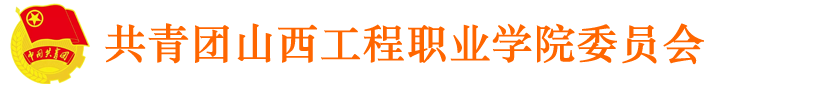 中国共青团

共青团山西工程职业学院委员会